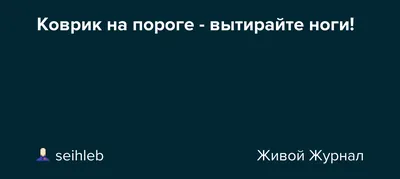 Коврик на пороге - вытирайте ноги!

seihleb

Живой Журнал